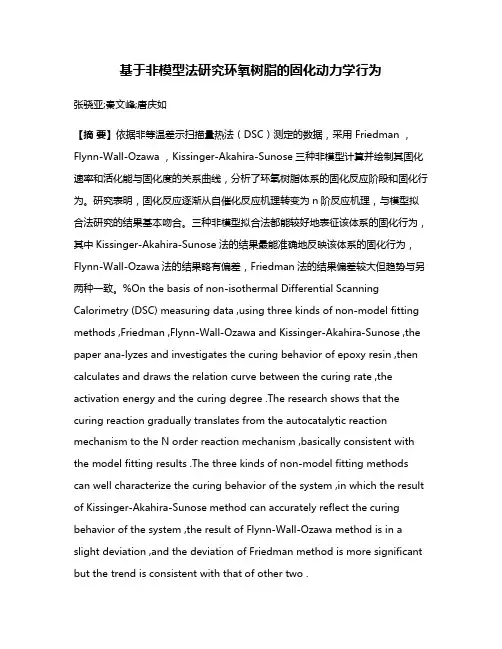 基于非模型法研究环氧树脂的固化动力学行为

张骁亚;秦文峰;唐庆如

【摘 要】依据非等温差示扫描量热法（DSC）测定的数据，采用 Friedman ，Flynn-Wall-Ozawa ，Kissinger-Akahira-Sunose 三种非模型计算并绘制其固化速率和活化能与固化度的关系曲线，分析了环氧树脂体系的固化反应阶段和固化行为。研究表明，固化反应逐渐从自催化反应机理转变为 n 阶反应机理，与模型拟合法研究的结果基本吻合。三种非模型拟合法都能较好地表征该体系的固化行为，其中 Kissinger-Akahira-Sunose 法的结果最能准确地反映该体系的固化行为，Flynn-Wall-Ozawa 法的结果略有偏差，Friedman 法的结果偏差较大但趋势与另两种一致。%On the basis of non-isothermal Differential Scanning Calorimetry (DSC) measuring data ,using three kinds of non-model fitting methods ,Friedman ,Flynn-Wall-Ozawa and Kissinger-Akahira-Sunose ,the paper ana-lyzes and investigates the curing behavior of epoxy resin ,then calculates and draws the relation curve between the curing rate ,the activation energy and the curing degree .The research shows that the curing reaction gradually translates from the autocatalytic reaction mechanism to the N order reaction mechanism ,basically consistent with the model fitting results .The three kinds of non-model fitting methods can well characterize the curing behavior of the system ,in which the result of Kissinger-Akahira-Sunose method can accurately reflect the curing behavior of the system ,the result of Flynn-Wall-Ozawa method is in a slight deviation ,and the deviation of Friedman method is more significant but the trend is consistent with that of other two .